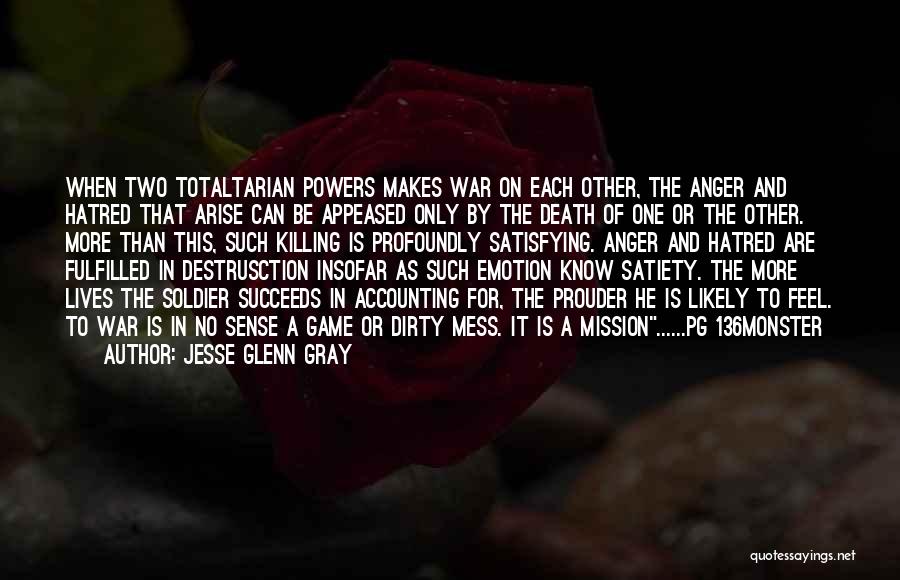 WHEN TWO TOTALTARIAN POWERS MAKES WAR ON EACH OTHER, THE ANGER AND HATRED THAT ARISE CAN BE APPEASED ONLY BY THE DEATH OF ONE OR THE OTHER. MORE THAN THIS, SUCH KILLING IS PROFOUNDLY SATISFYING. ANGER AND HATRED ARE FULFILLED IN DESTRUSCTION INSOFAR AS SUCH EMOTION KNOW SATIETY. THE MORE LIVES THE SOLDIER SUCCEEDS IN ACCOUNTING FOR, THE PROUDER HE IS LIKELY TO FEEL. TO WAR IS IN NO SENSE A GAME OR DIRTY MESS. IT IS A MISSION"......PG 136MONSTER

AUTHOR: JESSE GLENN GRAY

quotessayings.net